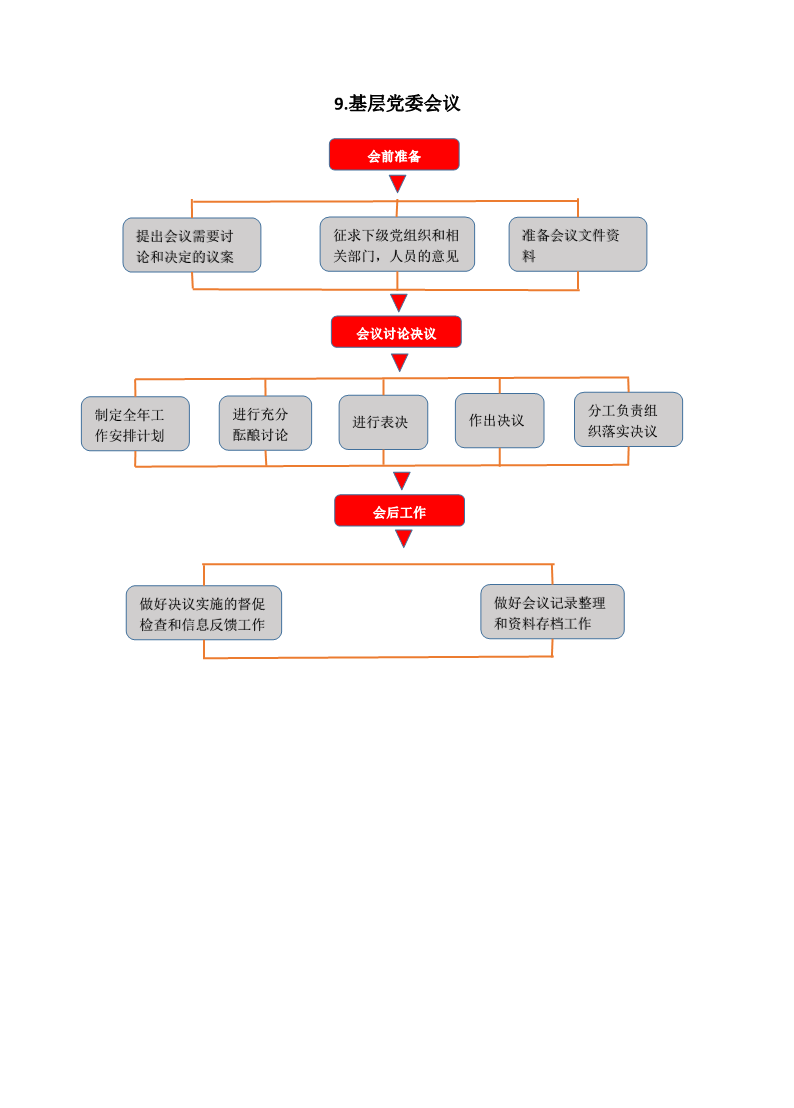 9.基层党委会议

会前准备

提出会议需要讨论和决定的议案

征求下级党组织和相关部门，人员的意见

准备会议文件资料

会议讨论决议

制定全年工作安排计划

进行充分酝酿讨论

进行表决

作出决议

分工负责组织落实决议

会后工作

做好决议实施的督促检查和信息反馈工作

做好会议记录整理和资料存档工作